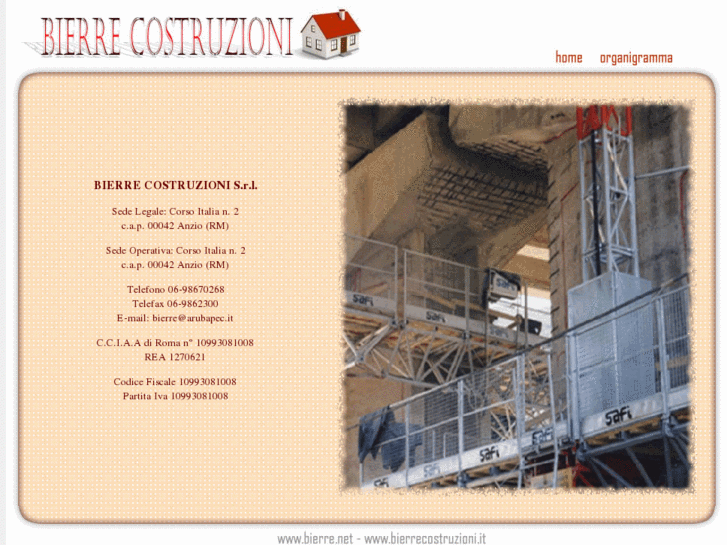 BIERRE COSTRUZIONI

home organigramma

BIERRE COSTRUZIONI S.r.l.

Sede Legale: Corso Italia n. 2
c.a.p. 00042 Anzio (RM)

Sede Operativa: Corso Italia n. 2
c.a.p. 00042 Anzio (RM)

Telefono 06-98670268
Telefax 06-9862300
E-mail: bierre@arubapec.it

C.C.I.A.A di Roma n° 10993081008
REA 1270621

Codice Fiscale 10993081008
Partita Iva 10993081008

safi

safi

safi

safi

safi

safi

safi

safi

www.bierre.net - www.bierrecostruzioni.it